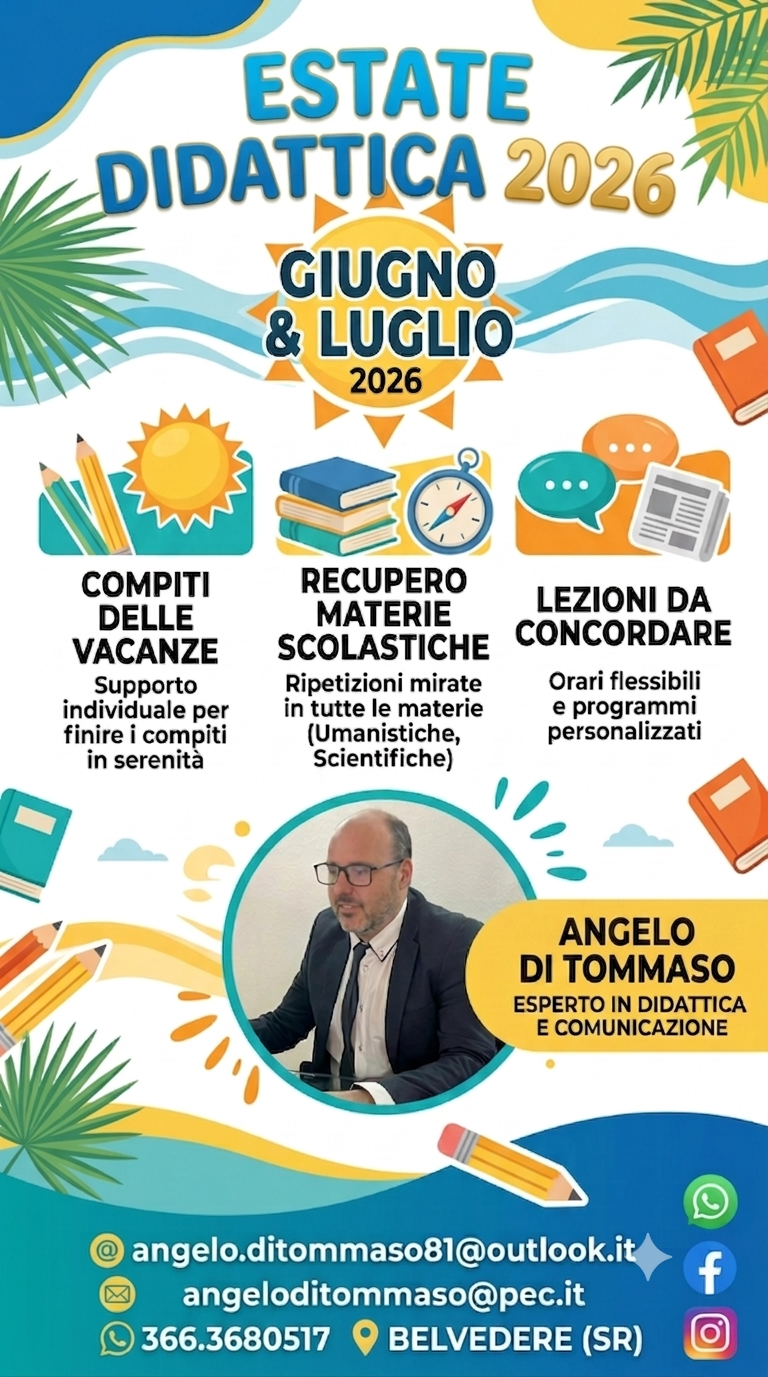 ESTATE DIDATTICA 2026

GIUGNO & LUGLIO 2026

COMPITI DELLE VACANZE
Supporto individuale per finire i compiti in serenità

RECUPERO MATERIE SCOLASTICHE
Ripetizioni mirate in tutte le materie (Umanistiche, Scientifiche)

LEZIONI DA CONCORDARE
Orari flessibili e programmi personalizzati

ANGELO DI TOMMASO
ESPERTO IN DIDATTICA E COMUNICAZIONE

angelo.ditommaso81@outlook.it
angeloditommaso@pec.it
366.3680517 BELVEDERE (SR)